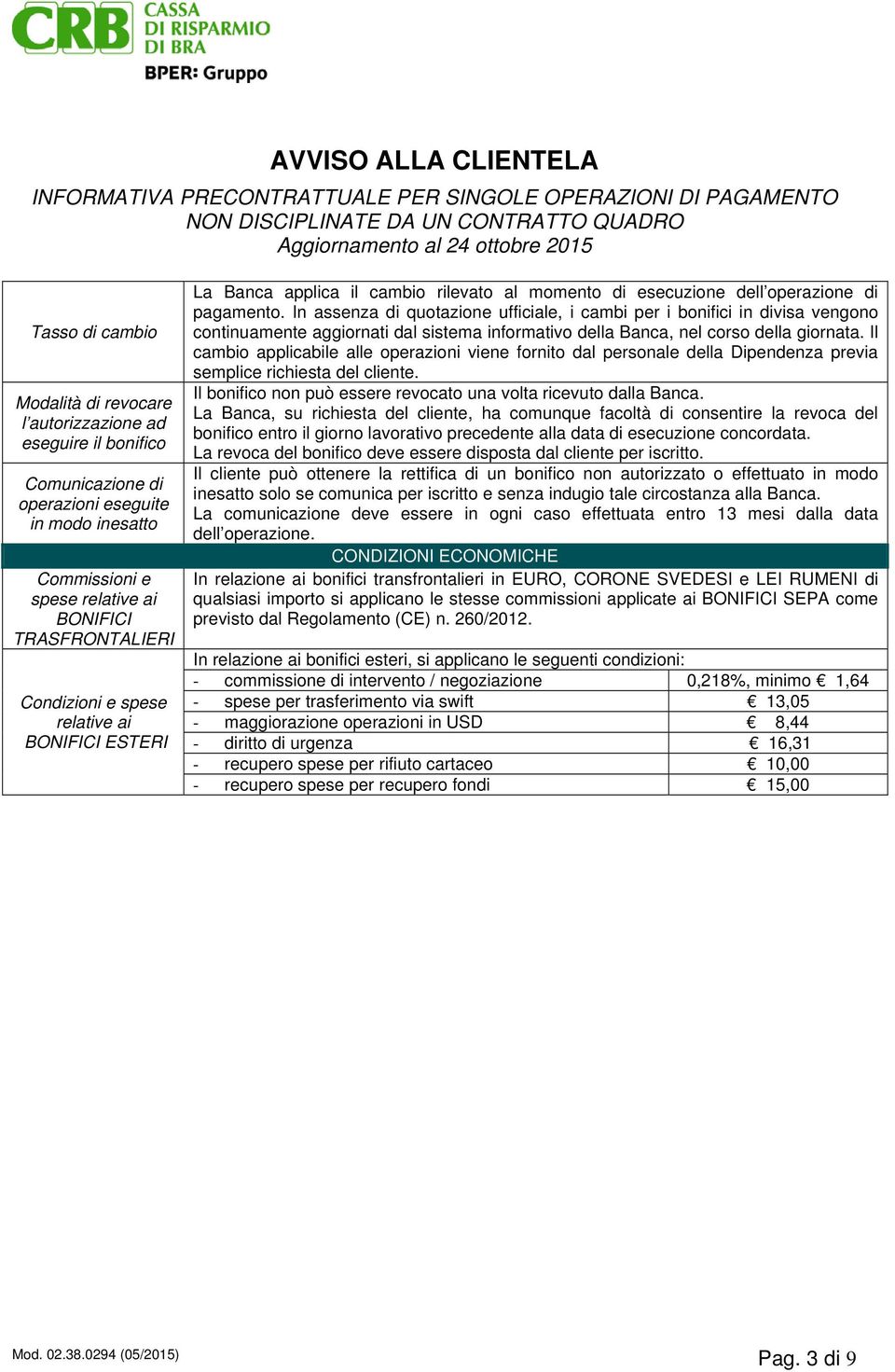 CRB CASSA DI RISPARMIO DI BRA
BPER: Gruppo

AVVISO ALLA CLIENTELA

INFORMATIVA PRECONTRATTUALE PER SINGOLE OPERAZIONI DI PAGAMENTO NON DISCIPLINATE DA UN CONTRATTO QUADRO
Aggiornamento al 24 ottobre 2015

| | |
|---|---|
| Tasso di cambio | La Banca applica il cambio rilevato al momento di esecuzione dell'operazione di pagamento. In assenza di quotazione ufficiale, i cambi per i bonifici in divisa vengono continuamente aggiornati dal sistema informativo della Banca, nel corso della giornata. Il cambio applicabile alle operazioni viene fornito dal personale della Dipendenza previa semplice richiesta del cliente. |
| Modalità di revocare l'autorizzazione ad eseguire il bonifico | Il bonifico non può essere revocato una volta ricevuto dalla Banca. La Banca, su richiesta del cliente, ha comunque facoltà di consentire la revoca del bonifico entro il giorno lavorativo precedente alla data di esecuzione concordata. La revoca del bonifico deve essere disposta dal cliente per iscritto. |
| Comunicazione di operazioni eseguite in modo inesatto | Il cliente può ottenere la rettifica di un bonifico non autorizzato o effettuato in modo inesatto solo se comunica per iscritto e senza indugio tale circostanza alla Banca. La comunicazione deve essere in ogni caso effettuata entro 13 mesi dalla data dell'operazione. |

CONDIZIONI ECONOMICHE

| | | |
|---|---|---|
| Commissioni e spese relative ai BONIFICI TRASFRONTALIERI | In relazione ai bonifici transfrontalieri in EURO, CORONE SVEDESI e LEI RUMENI di qualsiasi importo si applicano le stesse commissioni applicate ai BONIFICI SEPA come previsto dal Regolamento (CE) n. 260/2012. | |
| Condizioni e spese relative ai BONIFICI ESTERI | In relazione ai bonifici esteri, si applicano le seguenti condizioni: | |
| | - commissione di intervento / negoziazione | 0,218%, minimo € 1,64 |
| | - spese per trasferimento via swift | € 13,05 |
| | - maggiorazione operazioni in USD | € 8,44 |
| | - diritto di urgenza | € 16,31 |
| | - recupero spese per rifiuto cartaceo | € 10,00 |
| | - recupero spese per recupero fondi | € 15,00 |

Mod. 02.38.0294 (05/2015)
Pag. 3 di 9